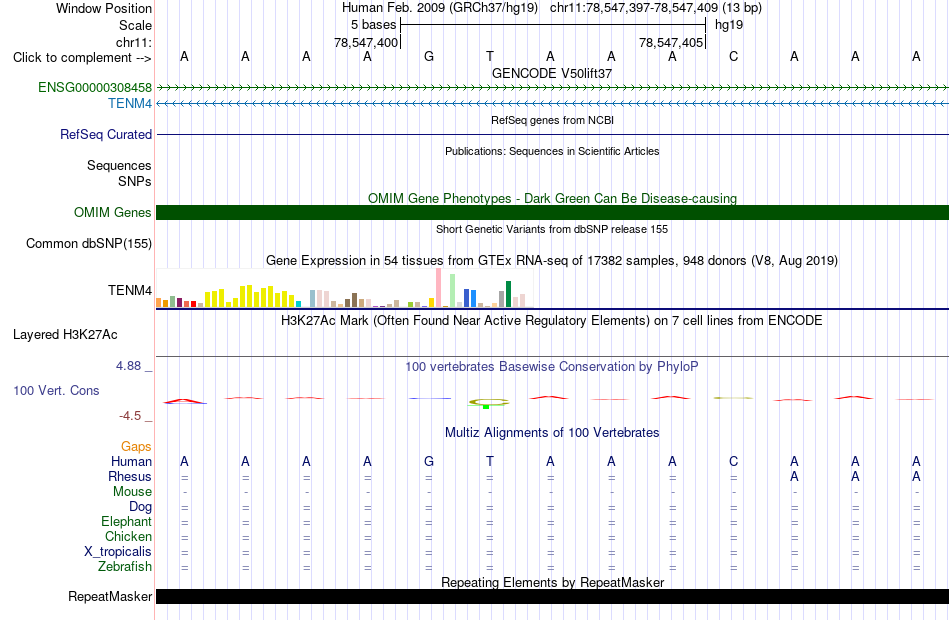 Window Position	Human Feb. 2009 (GRCh37/hg19) chr11:78,547,397-78,547,409 (13 bp)
Scale	5 bases	hg19
chr11:	78,547,400	78,547,405
Click to complement -->	A A A A G T A A A C A A A
GENCODE V50lift37
ENSG00000308458
TENM4
RefSeq genes from NCBI
RefSeq Curated
Publications: Sequences in Scientific Articles
Sequences
SNPs
OMIM Gene Phenotypes - Dark Green Can Be Disease-causing
OMIM Genes
Short Genetic Variants from dbSNP release 155
Common dbSNP(155)
Gene Expression in 54 tissues from GTEx RNA-seq of 17382 samples, 948 donors (V8, Aug 2019)
TENM4
H3K27Ac Mark (Often Found Near Active Regulatory Elements) on 7 cell lines from ENCODE
Layered H3K27Ac
4.88 _
100 vertebrates Basewise Conservation by PhyloP
100 Vert. Cons
-4.5 _
Multiz Alignments of 100 Vertebrates
Gaps
Human	A A A A G T A A A C A A A
Rhesus	= = = = = = = = = = A A A
Mouse	- - - - - - - - - - - - -
Dog	= = = = = = = = = = = = =
Elephant	= = = = = = = = = = = = =
Chicken	= = = = = = = = = = = = =
X_tropicalis	= = = = = = = = = = = = =
Zebrafish	= = = = = = = = = = = = =
Repeating Elements by RepeatMasker
RepeatMasker